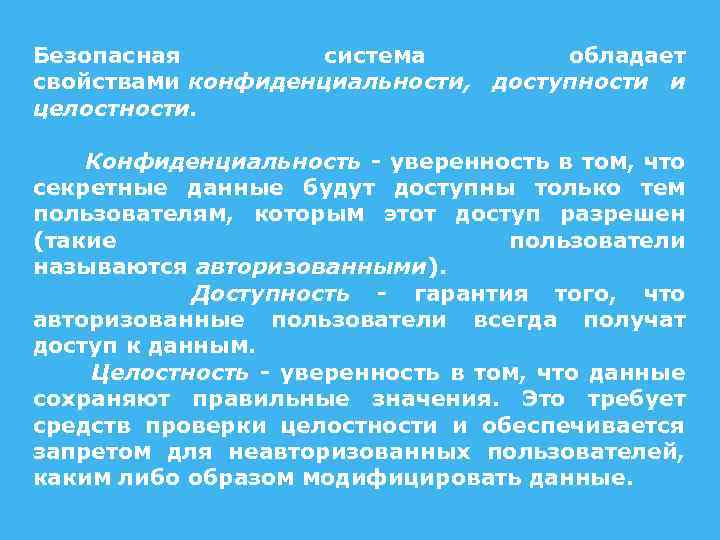 Безопасная система обладает свойствами конфиденциальности, доступности и целостности.

Конфиденциальность - уверенность в том, что секретные данные будут доступны только тем пользователям, которым этот доступ разрешен (такие пользователи называются авторизованными).

Доступность - гарантия того, что авторизованные пользователи всегда получат доступ к данным.

Целостность - уверенность в том, что данные сохраняют правильные значения. Это требует средств проверки целостности и обеспечивается запретом для неавторизованных пользователей, каким либо образом модифицировать данные.